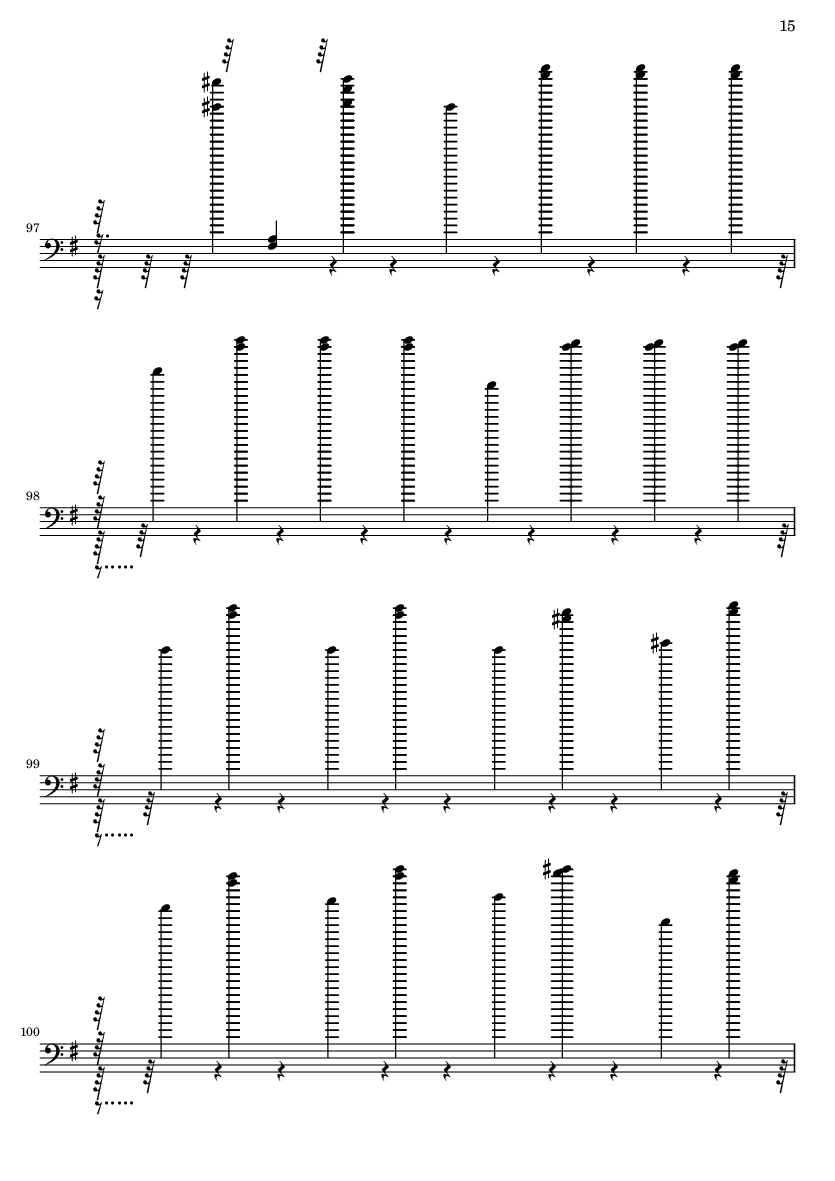 15

97

98

99

100